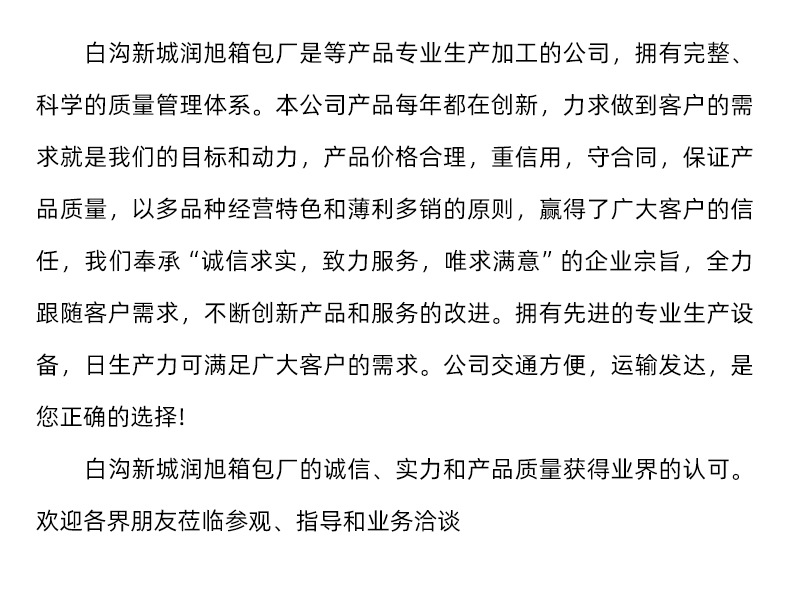 白沟新城润旭箱包厂是等产品专业生产加工的公司，拥有完整、科学的质量管理体系。本公司产品每年都在创新，力求做到客户的需求就是我们的目标和动力，产品价格合理，重信用，守合同，保证产品质量，以多品种经营特色和薄利多销的原则，赢得了广大客户的信任，我们奉承“诚信求实，致力服务，唯求满意”的企业宗旨，全力跟随客户需求，不断创新产品和服务的改进。拥有先进的专业生产设备，日生产力可满足广大客户的需求。公司交通方便，运输发达，是您正确的选择!

白沟新城润旭箱包厂的诚信、实力和产品质量获得业界的认可。欢迎各界朋友莅临参观、指导和业务洽谈